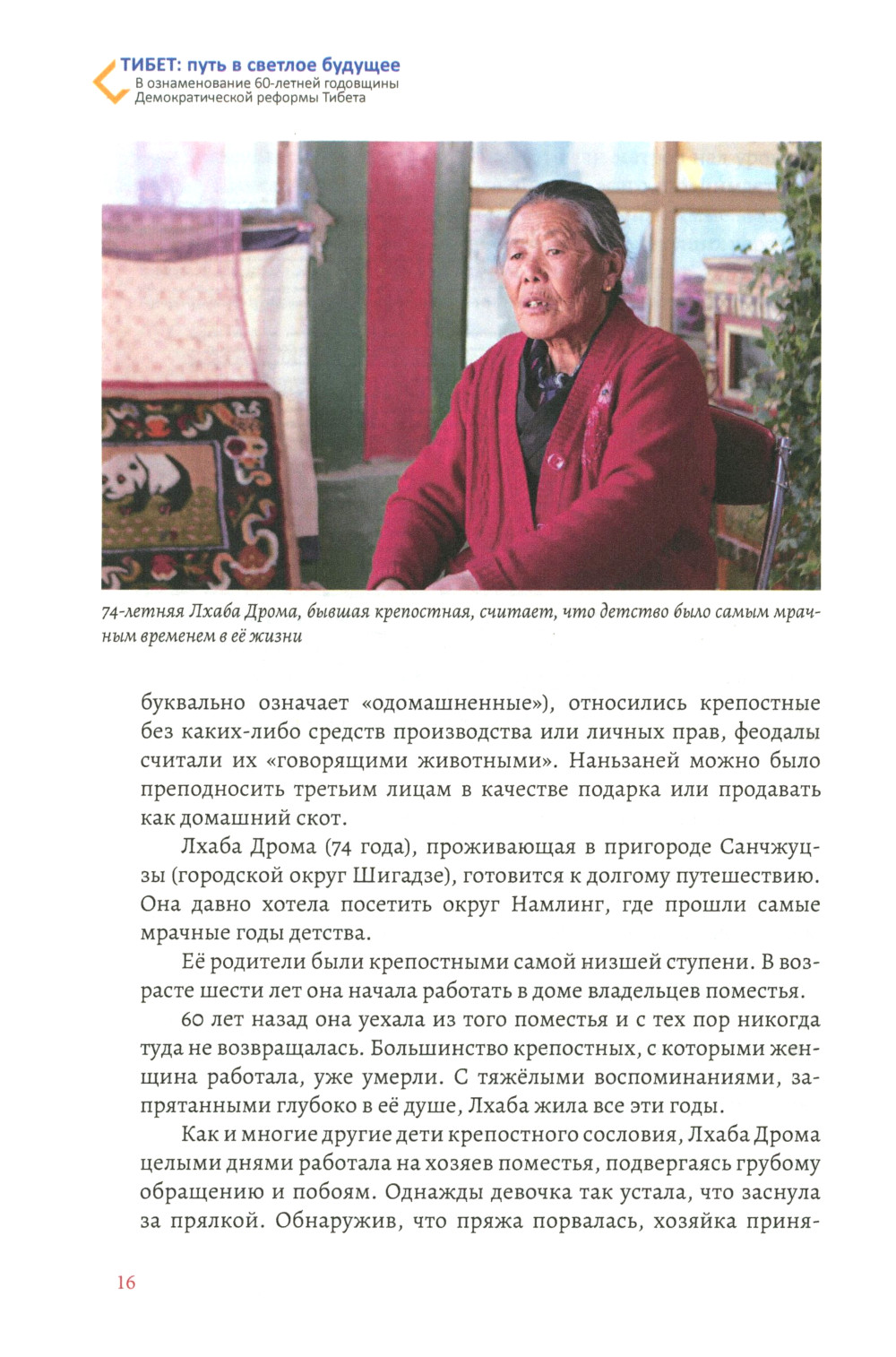 ТИБЕТ: путь в светлое будущее
В ознаменование 60-летней годовщины Демократической реформы Тибета

74-летняя Лхаба Дрома, бывшая крепостная, считает, что детство было самым мрачным временем в её жизни

буквально означает «одомашненные»), относились крепостные без каких-либо средств производства или личных прав, феодалы считали их «говорящими животными». Наньзаней можно было преподносить третьим лицам в качестве подарка или продавать как домашний скот.

Лхаба Дрома (74 года), проживающая в пригороде Санчжуцзы (городской округ Шигадзе), готовится к долгому путешествию. Она давно хотела посетить округ Намлинг, где прошли самые мрачные годы детства.

Её родители были крепостными самой низшей ступени. В возрасте шести лет она начала работать в доме владельцев поместья.

60 лет назад она уехала из того поместья и с тех пор никогда туда не возвращалась. Большинство крепостных, с которыми женщина работала, уже умерли. С тяжёлыми воспоминаниями, запрятанными глубоко в её душе, Лхаба жила все эти годы.

Как и многие другие дети крепостного сословия, Лхаба Дрома целыми днями работала на хозяев поместья, подвергаясь грубому обращению и побоям. Однажды девочка так устала, что заснула за прялкой. Обнаружив, что пряжа порвалась, хозяйка приня-

16